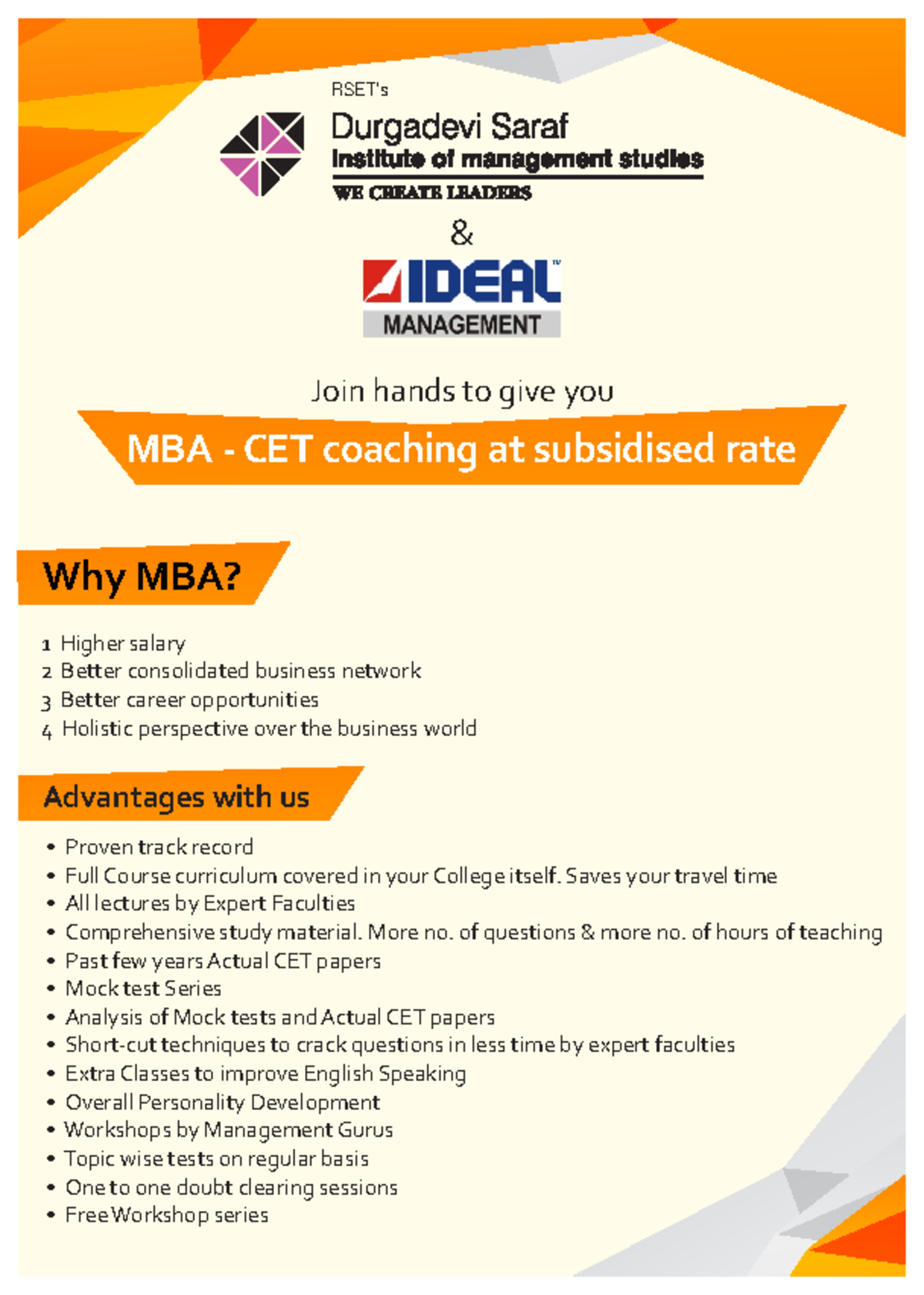 RSET's
Durgadevi Saraf
Institute of management studies
WE CREATE LEADERS

&

IDEAL™
MANAGEMENT

Join hands to give you

MBA - CET coaching at subsidised rate

Why MBA?

1 Higher salary
2 Better consolidated business network
3 Better career opportunities
4 Holistic perspective over the business world

Advantages with us

• Proven track record
• Full Course curriculum covered in your College itself. Saves your travel time
• All lectures by Expert Faculties
• Comprehensive study material. More no. of questions & more no. of hours of teaching
• Past few years Actual CET papers
• Mock test Series
• Analysis of Mock tests and Actual CET papers
• Short-cut techniques to crack questions in less time by expert faculties
• Extra Classes to improve English Speaking
• Overall Personality Development
• Workshops by Management Gurus
• Topic wise tests on regular basis
• One to one doubt clearing sessions
• Free Workshop series